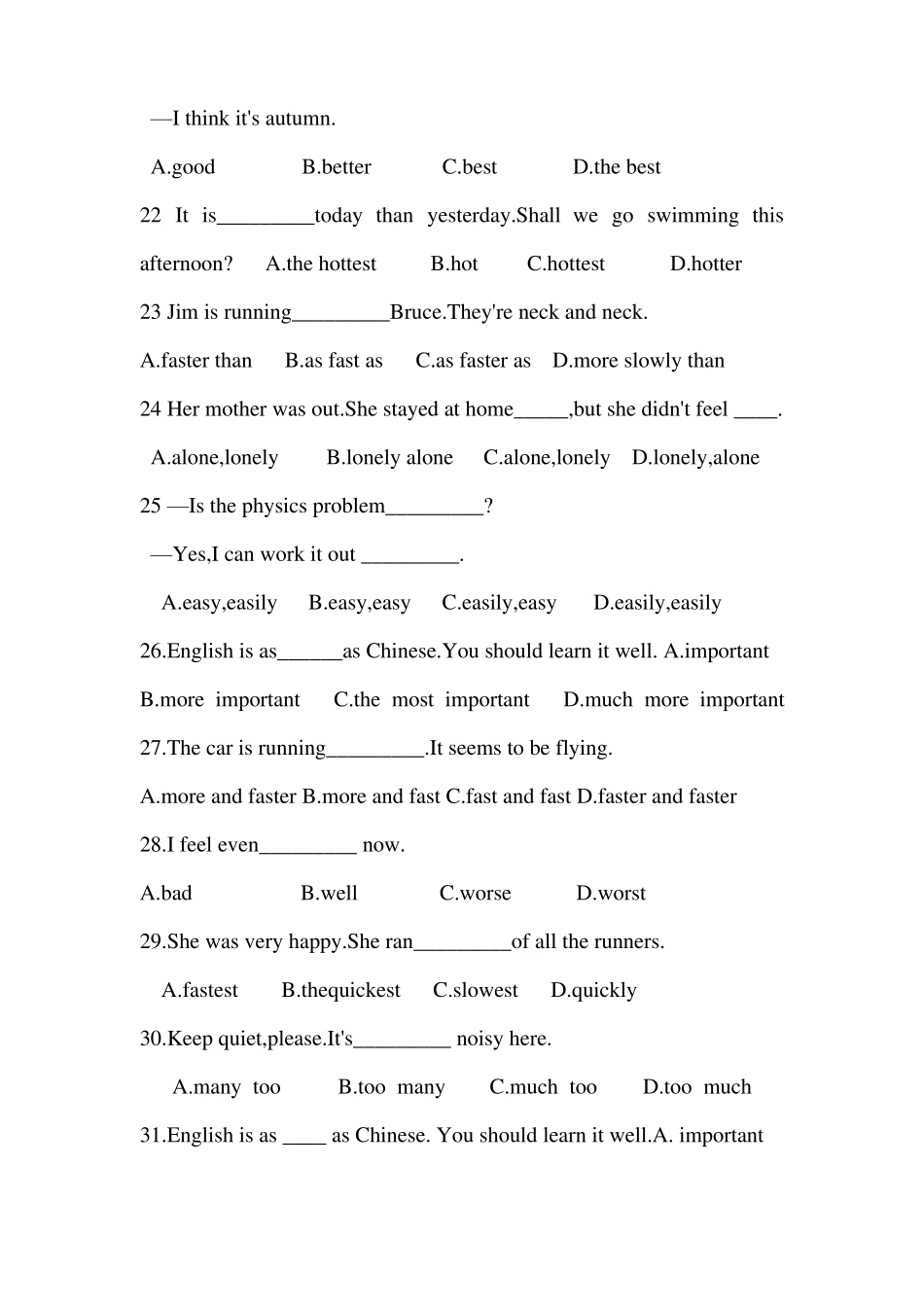 —I think it's autumn.

A.good B.better C.best D.the best

22 It is____today than yesterday.Shall we go swimming this afternoon? A.the hottest B.hot C.hottest D.hotter

23 Jim is running____Bruce.They're neck and neck.

A.faster than B.as fast as C.as faster as D.more slowly than

24 Her mother was out.She stayed at home____,but she didn't feel ____.

A.alone,lonely B.lonely alone C.alone,lonely D.lonely,alone

25 —Is the physics problem____?

—Yes,I can work it out ____.

A.easy,easily B.easy,easy C.easily,easy D.easily,easily

26.English is as____as Chinese.You should learn it well. A.important B.more important C.the most important D.much more important

27.The car is running____.It seems to be flying.

A.more and faster B.more and fast C.fast and fast D.faster and faster

28.I feel even____ now.

A.bad B.well C.worse D.worst

29.She was very happy.She ran____of all the runners.

A.fastest B.thequickest C.slowest D.quickly

30.Keep quiet,please.It's____ noisy here.

A.many too B.too many C.much too D.too much

31.English is as ____ as Chinese. You should learn it well.A. important